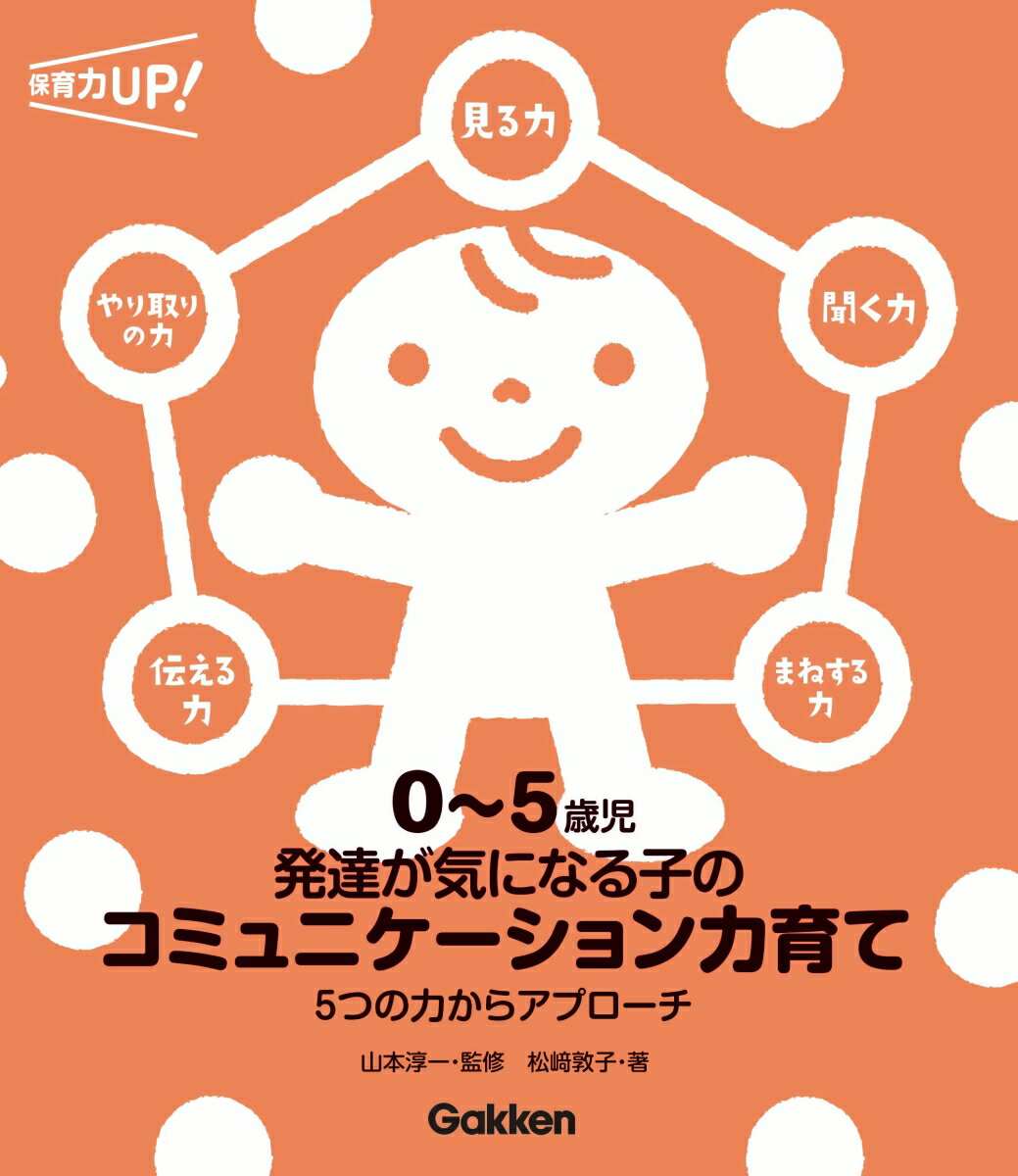 保育力UP!

見る力

やり取りの力

聞く力

伝える力

まねする力

0~5歳児
発達が気になる子の
コミュニケーション力育て
5つの力からアプローチ

山本淳一・監修　松﨑敦子・著

Gakken